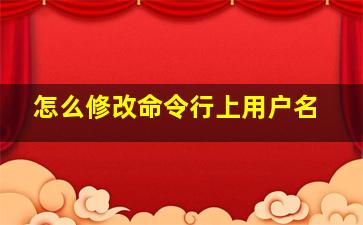 怎么修改命令行上用户名